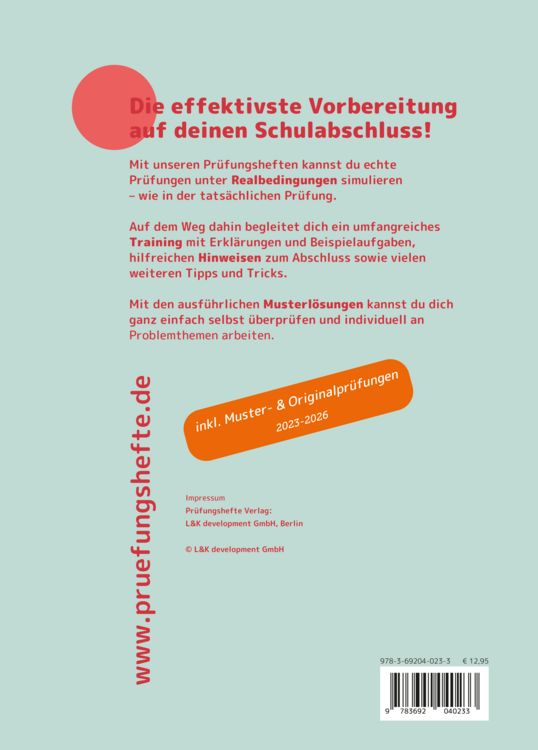 Die effektivste Vorbereitung auf deinen Schulabschluss!

Mit unseren Prüfungsheften kannst du echte Prüfungen unter Realbedingungen simulieren – wie in der tatsächlichen Prüfung.

Auf dem Weg dahin begleitet dich ein umfangreiches Training mit Erklärungen und Beispielaufgaben, hilfreichen Hinweisen zum Abschluss sowie vielen weiteren Tipps und Tricks.

Mit den ausführlichen Musterlösungen kannst du dich ganz einfach selbst überprüfen und individuell an Problemthemen arbeiten.

www.pruefungshefte.de

inkl. Muster- & Originalprüfungen
2023-2026

Impressum
Prüfungshefte Verlag:
L&K development GmbH, Berlin

© L&K development GmbH

978-3-69204-023-3 € 12,95

9 783692 040233